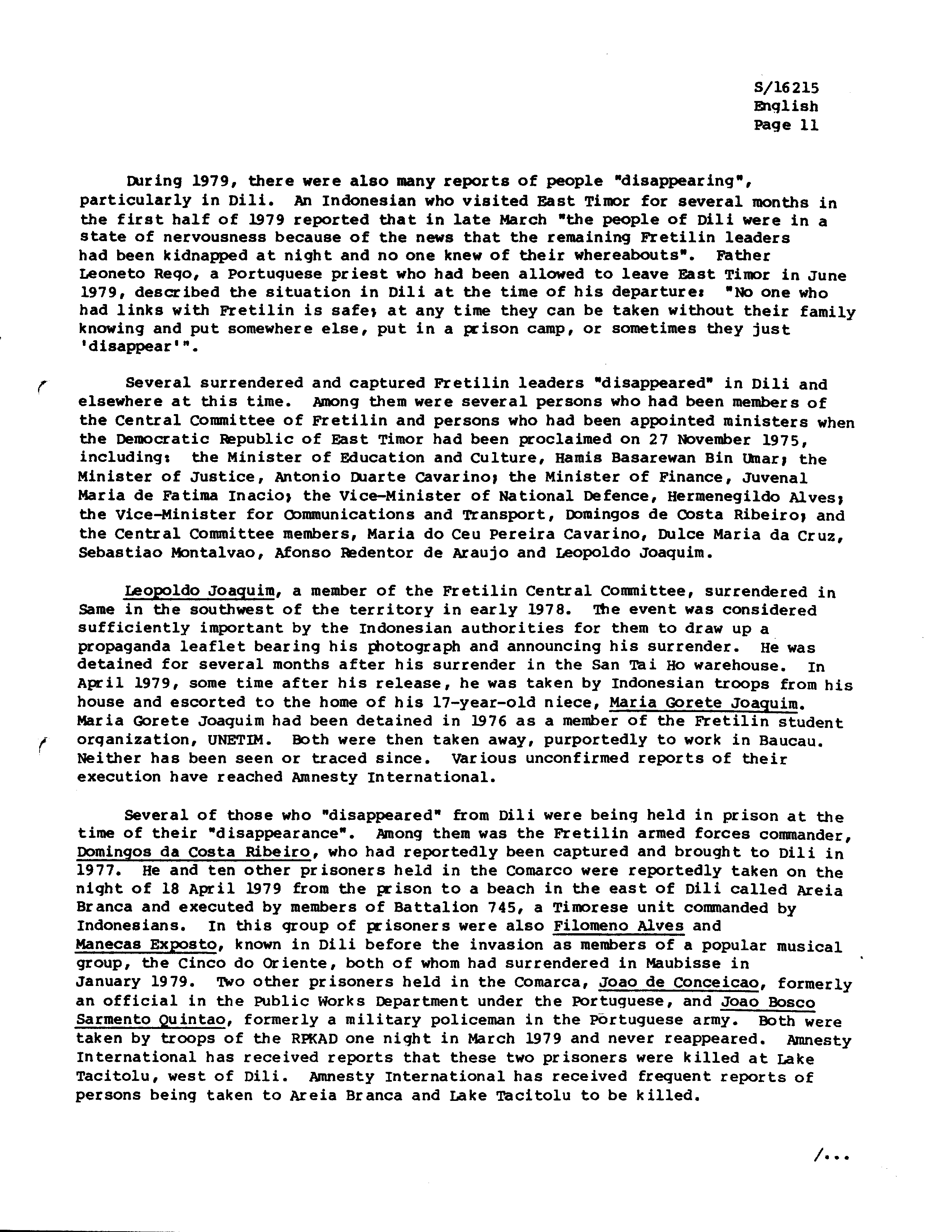 S/16215
English
Page 11

During 1979, there were also many reports of people "disappearing", particularly in Dili. An Indonesian who visited East Timor for several months in the first half of 1979 reported that in late March "the people of Dili were in a state of nervousness because of the news that the remaining Fretilin leaders had been kidnapped at night and no one knew of their whereabouts". Father Leoneto Rego, a Portuguese priest who had been allowed to leave East Timor in June 1979, described the situation in Dili at the time of his departure: "No one who had links with Fretilin is safe; at any time they can be taken without their family knowing and put somewhere else, put in a prison camp, or sometimes they just 'disappear'".

Several surrendered and captured Fretilin leaders "disappeared" in Dili and elsewhere at this time. Among them were several persons who had been members of the Central Committee of Fretilin and persons who had been appointed ministers when the Democratic Republic of East Timor had been proclaimed on 27 November 1975, including: the Minister of Education and Culture, Hamis Basarewan Bin Umar; the Minister of Justice, Antonio Duarte Cavarino; the Minister of Finance, Juvenal Maria de Fatima Inacio; the Vice-Minister of National Defence, Hermenegildo Alves; the Vice-Minister for Communications and Transport, Domingos de Costa Ribeiro; and the Central Committee members, Maria do Ceu Pereira Cavarino, Dulce Maria da Cruz, Sebastiao Montalvao, Afonso Redentor de Araujo and Leopoldo Joaquim.

Leopoldo Joaquim, a member of the Fretilin Central Committee, surrendered in Same in the southwest of the territory in early 1978. The event was considered sufficiently important by the Indonesian authorities for them to draw up a propaganda leaflet bearing his photograph and announcing his surrender. He was detained for several months after his surrender in the San Tai Ho warehouse. In April 1979, some time after his release, he was taken by Indonesian troops from his house and escorted to the home of his 17-year-old niece, Maria Gorete Joaquim. Maria Gorete Joaquim had been detained in 1976 as a member of the Fretilin student organization, UNETIM. Both were then taken away, purportedly to work in Baucau. Neither has been seen or traced since. Various unconfirmed reports of their execution have reached Amnesty International.

Several of those who "disappeared" from Dili were being held in prison at the time of their "disappearance". Among them was the Fretilin armed forces commander, Domingos da Costa Ribeiro, who had reportedly been captured and brought to Dili in 1977. He and ten other prisoners held in the Comarco were reportedly taken on the night of 18 April 1979 from the prison to a beach in the east of Dili called Areia Branca and executed by members of Battalion 745, a Timorese unit commanded by Indonesians. In this group of prisoners were also Filomeno Alves and Manecas Exposto, known in Dili before the invasion as members of a popular musical group, the Cinco do Oriente, both of whom had surrendered in Maubisse in January 1979. Two other prisoners held in the Comarca, Joao de Conceicao, formerly an official in the Public Works Department under the Portuguese, and Joao Bosco Sarmento Quintao, formerly a military policeman in the Portuguese army. Both were taken by troops of the RPKAD one night in March 1979 and never reappeared. Amnesty International has received reports that these two prisoners were killed at Lake Tacitolu, west of Dili. Amnesty International has received frequent reports of persons being taken to Areia Branca and Lake Tacitolu to be killed.

/...